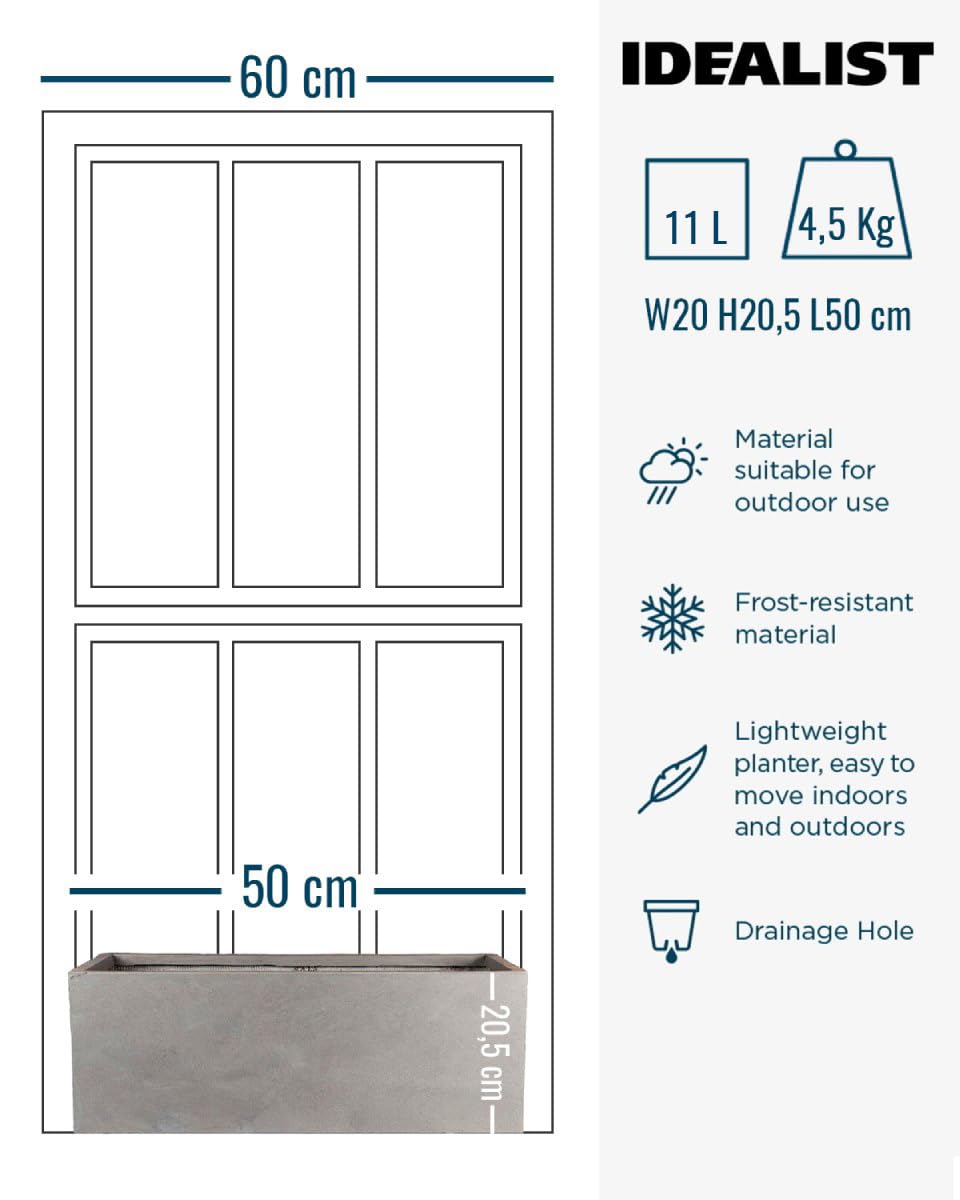 60 cm

50 cm

20,5 cm

IDEALIST

11 L

4,5 Kg

W20 H20,5 L50 cm

Material suitable for outdoor use

Frost-resistant material

Lightweight planter, easy to move indoors and outdoors

Drainage Hole